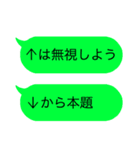 ↑は無視しよう

↓から本題